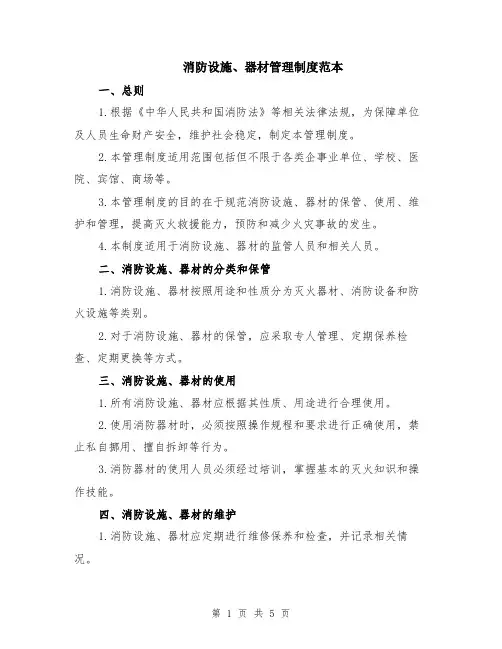 消防设施、器材管理制度范本

一、总则

1.根据《中华人民共和国消防法》等相关法律法规，为保障单位及人员生命财产安全，维护社会稳定，制定本管理制度。

2.本管理制度适用范围包括但不限于各类企事业单位、学校、医院、宾馆、商场等。

3.本管理制度的目的在于规范消防设施、器材的保管、使用、维护和管理，提高灭火救援能力，预防和减少火灾事故的发生。

4.本制度适用于消防设施、器材的监管人员和相关人员。

二、消防设施、器材的分类和保管

1.消防设施、器材按照用途和性质分为灭火器材、消防设备和防火设施等类别。

2.对于消防设施、器材的保管，应采取专人管理、定期保养检查、定期更换等方式。

三、消防设施、器材的使用

1.所有消防设施、器材应根据其性质、用途进行合理使用。

2.使用消防器材时，必须按照操作规程和要求进行正确使用，禁止私自挪用、擅自拆卸等行为。

3.消防器材的使用人员必须经过培训，掌握基本的灭火知识和操作技能。

四、消防设施、器材的维护

1.消防设施、器材应定期进行维修保养和检查，并记录相关情况。

第 1 页 共 5 页